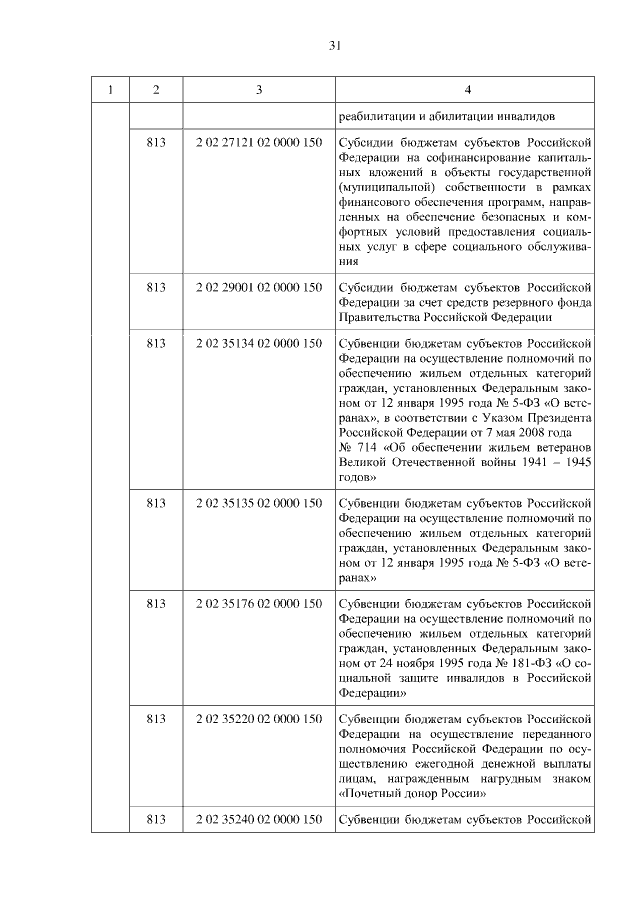 31

| 1 | 2 | 3 | 4 |
|---|---|---|---|
| | | | реабилитации и абилитации инвалидов |
| | 813 | 2 02 27121 02 0000 150 | Субсидии бюджетам субъектов Российской Федерации на софинансирование капитальных вложений в объекты государственной (муниципальной) собственности в рамках финансового обеспечения программ, направленных на обеспечение безопасных и комфортных условий предоставления социальных услуг в сфере социального обслуживания |
| | 813 | 2 02 29001 02 0000 150 | Субсидии бюджетам субъектов Российской Федерации за счет средств резервного фонда Правительства Российской Федерации |
| | 813 | 2 02 35134 02 0000 150 | Субвенции бюджетам субъектов Российской Федерации на осуществление полномочий по обеспечению жильем отдельных категорий граждан, установленных Федеральным законом от 12 января 1995 года № 5-ФЗ «О ветеранах», в соответствии с Указом Президента Российской Федерации от 7 мая 2008 года № 714 «Об обеспечении жильем ветеранов Великой Отечественной войны 1941 – 1945 годов» |
| | 813 | 2 02 35135 02 0000 150 | Субвенции бюджетам субъектов Российской Федерации на осуществление полномочий по обеспечению жильем отдельных категорий граждан, установленных Федеральным законом от 12 января 1995 года № 5-ФЗ «О ветеранах» |
| | 813 | 2 02 35176 02 0000 150 | Субвенции бюджетам субъектов Российской Федерации на осуществление полномочий по обеспечению жильем отдельных категорий граждан, установленных Федеральным законом от 24 ноября 1995 года № 181-ФЗ «О социальной защите инвалидов в Российской Федерации» |
| | 813 | 2 02 35220 02 0000 150 | Субвенции бюджетам субъектов Российской Федерации на осуществление переданного полномочия Российской Федерации по осуществлению ежегодной денежной выплаты лицам, награжденным нагрудным знаком «Почетный донор России» |
| | 813 | 2 02 35240 02 0000 150 | Субвенции бюджетам субъектов Российской |